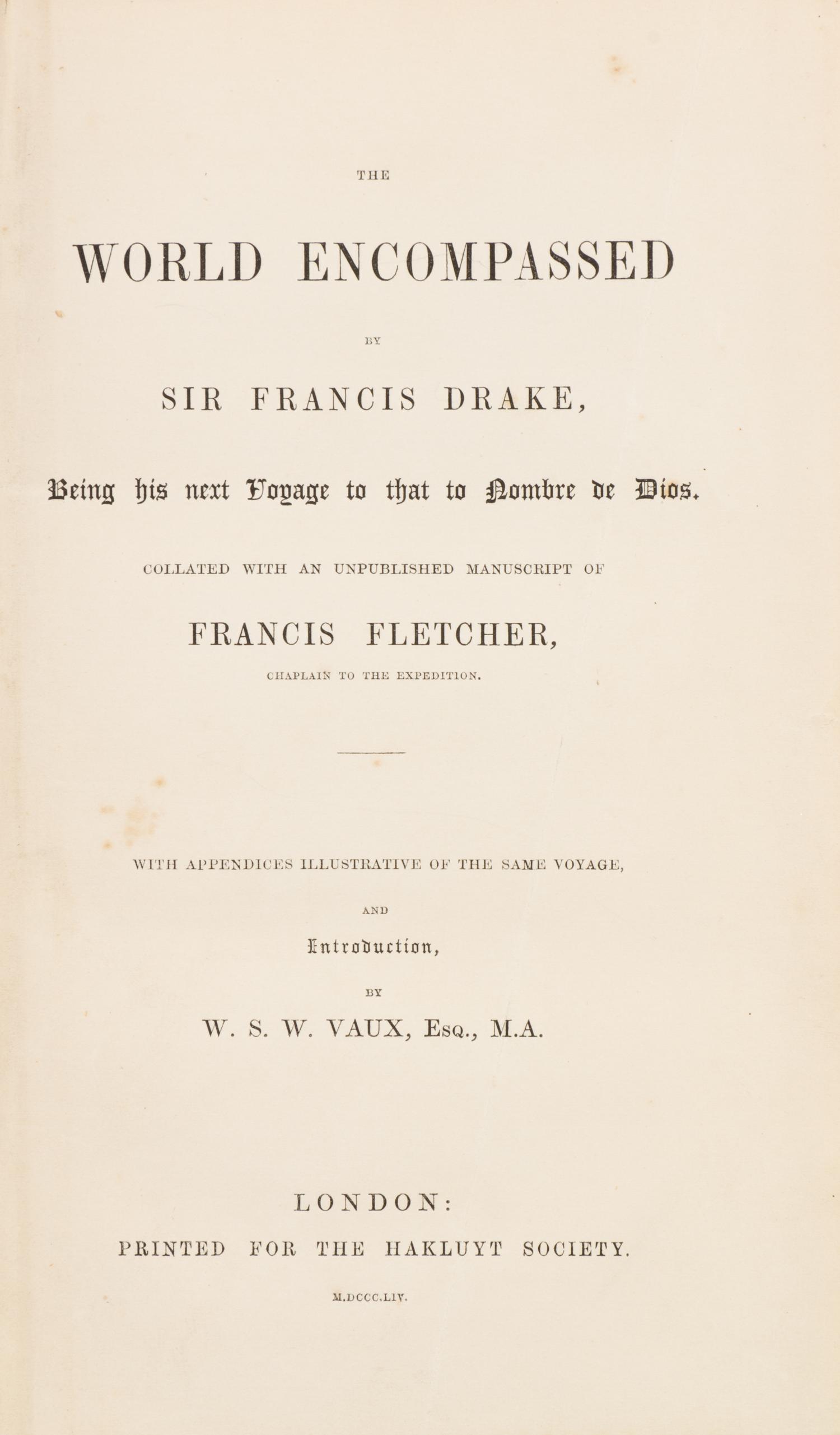 THE

WORLD ENCOMPASSED

BY

SIR FRANCIS DRAKE,

Being his next Voyage to that to Nombre de Dios.

COLLATED WITH AN UNPUBLISHED MANUSCRIPT OF

FRANCIS FLETCHER,

CHAPLAIN TO THE EXPEDITION.

WITH APPENDICES ILLUSTRATIVE OF THE SAME VOYAGE,

AND

Introduction,

BY

W. S. W. VAUX, Esq., M.A.

LONDON:

PRINTED FOR THE HAKLUYT SOCIETY.

M.DCCC.LIV.